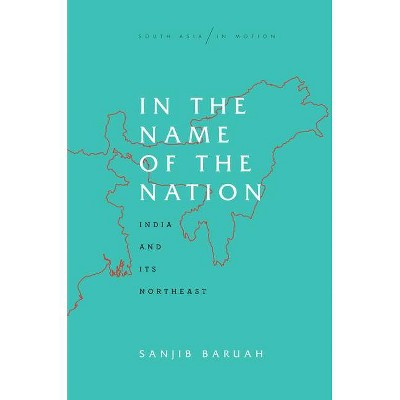 SOUTH ASIA / IN MOTION

IN THE NAME OF THE NATION

INDIA AND ITS NORTHEAST

SANJIB BARUAH